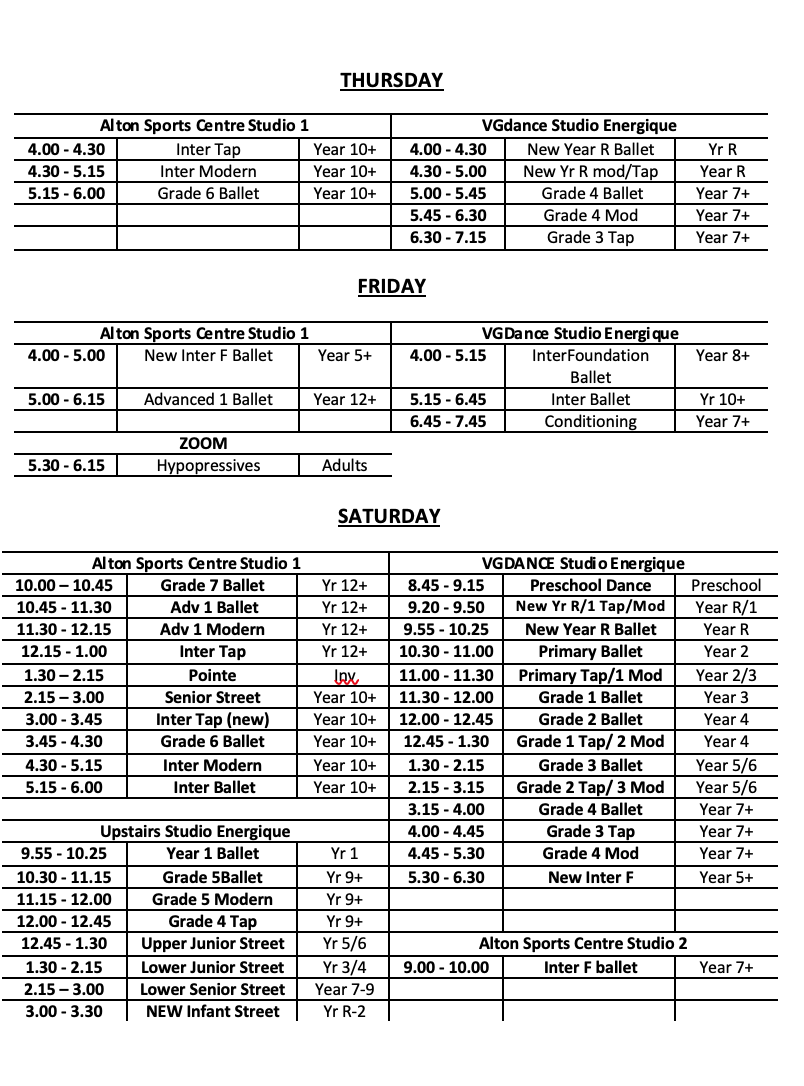 THURSDAY

| Alton Sports Centre Studio 1 | | | VGdance Studio Energique | | |
|---|---|---|---|---|---|
| 4.00 - 4.30 | Inter Tap | Year 10+ | 4.00 - 4.30 | New Year R Ballet | Yr R |
| 4.30 - 5.15 | Inter Modern | Year 10+ | 4.30 - 5.00 | New Yr R mod/Tap | Year R |
| 5.15 - 6.00 | Grade 6 Ballet | Year 10+ | 5.00 - 5.45 | Grade 4 Ballet | Year 7+ |
| | | | 5.45 - 6.30 | Grade 4 Mod | Year 7+ |
| | | | 6.30 - 7.15 | Grade 3 Tap | Year 7+ |

FRIDAY

| Alton Sports Centre Studio 1 | | | VGDance Studio Energique | | |
|---|---|---|---|---|---|
| 4.00 - 5.00 | New Inter F Ballet | Year 5+ | 4.00 - 5.15 | InterFoundation Ballet | Year 8+ |
| 5.00 - 6.15 | Advanced 1 Ballet | Year 12+ | 5.15 - 6.45 | Inter Ballet | Yr 10+ |
| | | | 6.45 - 7.45 | Conditioning | Year 7+ |
| ZOOM | | | | | |
| 5.30 - 6.15 | Hypopressives | Adults | | | |

SATURDAY

| Alton Sports Centre Studio 1 | | | VGDANCE Studio Energique | | |
|---|---|---|---|---|---|
| 10.00 – 10.45 | Grade 7 Ballet | Yr 12+ | 8.45 - 9.15 | Preschool Dance | Preschool |
| 10.45 - 11.30 | Adv 1 Ballet | Yr 12+ | 9.20 - 9.50 | New Yr R/1 Tap/Mod | Year R/1 |
| 11.30 - 12.15 | Adv 1 Modern | Yr 12+ | 9.55 - 10.25 | New Year R Ballet | Year R |
| 12.15 - 1.00 | Inter Tap | Yr 12+ | 10.30 - 11.00 | Primary Ballet | Year 2 |
| 1.30 – 2.15 | Pointe | Inv | 11.00 - 11.30 | Primary Tap/1 Mod | Year 2/3 |
| 2.15 – 3.00 | Senior Street | Year 10+ | 11.30 - 12.00 | Grade 1 Ballet | Year 3 |
| 3.00 - 3.45 | Inter Tap (new) | Year 10+ | 12.00 - 12.45 | Grade 2 Ballet | Year 4 |
| 3.45 - 4.30 | Grade 6 Ballet | Year 10+ | 12.45 - 1.30 | Grade 1 Tap/ 2 Mod | Year 4 |
| 4.30 - 5.15 | Inter Modern | Year 10+ | 1.30 - 2.15 | Grade 3 Ballet | Year 5/6 |
| 5.15 - 6.00 | Inter Ballet | Year 10+ | 2.15 - 3.15 | Grade 2 Tap/ 3 Mod | Year 5/6 |
| | | | 3.15 - 4.00 | Grade 4 Ballet | Year 7+ |
| Upstairs Studio Energique | | | 4.00 - 4.45 | Grade 3 Tap | Year 7+ |
| 9.55 - 10.25 | Year 1 Ballet | Yr 1 | 4.45 - 5.30 | Grade 4 Mod | Year 7+ |
| 10.30 - 11.15 | Grade 5Ballet | Yr 9+ | 5.30 - 6.30 | New Inter F | Year 5+ |
| 11.15 - 12.00 | Grade 5 Modern | Yr 9+ | | | |
| 12.00 - 12.45 | Grade 4 Tap | Yr 9+ | | | |
| 12.45 - 1.30 | Upper Junior Street | Yr 5/6 | Alton Sports Centre Studio 2 | | |
| 1.30 - 2.15 | Lower Junior Street | Yr 3/4 | 9.00 - 10.00 | Inter F ballet | Year 7+ |
| 2.15 – 3.00 | Lower Senior Street | Year 7-9 | | | |
| 3.00 - 3.30 | NEW Infant Street | Yr R-2 | | | |